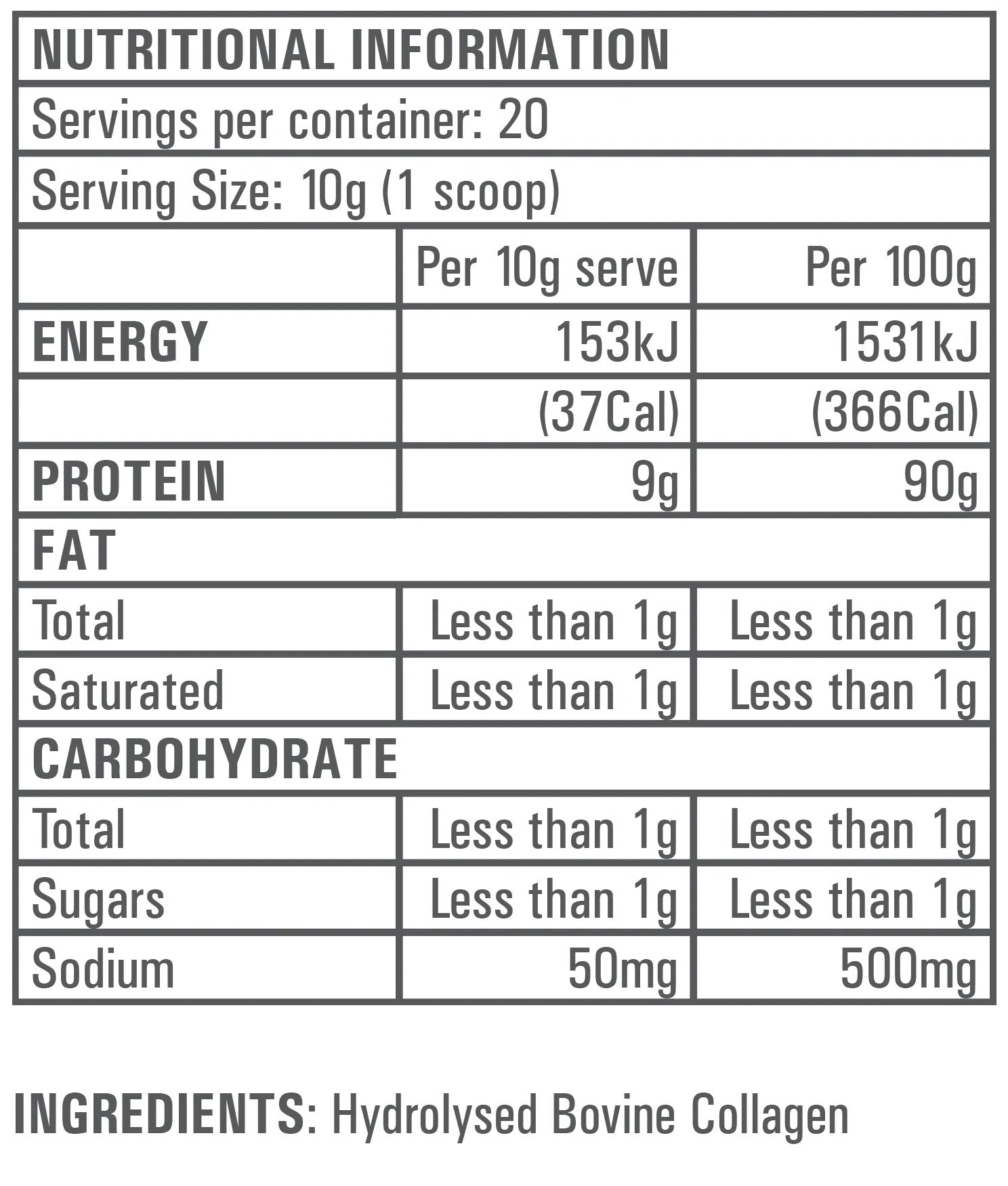 NUTRITIONAL INFORMATION

Servings per container: 20

Serving Size: 10g (1 scoop)

| | Per 10g serve | Per 100g |
|---|---|---|
| ENERGY | 153kJ | 1531kJ |
| | (37Cal) | (366Cal) |
| PROTEIN | 9g | 90g |
| FAT | | |
| Total | Less than 1g | Less than 1g |
| Saturated | Less than 1g | Less than 1g |
| CARBOHYDRATE | | |
| Total | Less than 1g | Less than 1g |
| Sugars | Less than 1g | Less than 1g |
| Sodium | 50mg | 500mg |

INGREDIENTS: Hydrolysed Bovine Collagen